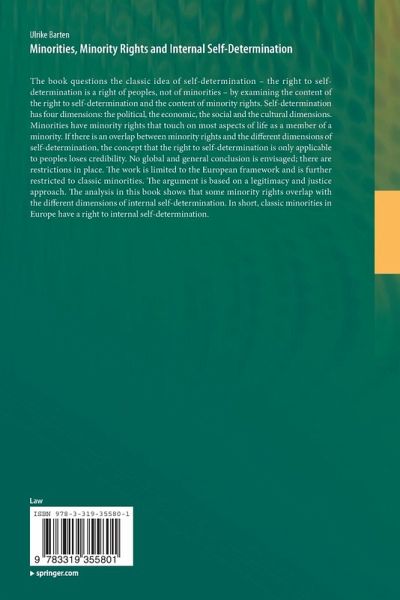 Ulrike Barten

Minorities, Minority Rights and Internal Self-Determination

The book questions the classic idea of self-determination – the right to self-determination is a right of peoples, not of minorities – by examining the content of the right to self-determination and the content of minority rights. Self-determination has four dimensions: the political, the economic, the social and the cultural dimensions. Minorities have minority rights that touch on most aspects of life as a member of a minority. If there is an overlap between minority rights and the different dimensions of self-determination, the concept that the right to self-determination is only applicable to peoples loses credibility. No global and general conclusion is envisaged; there are restrictions in place. The work is limited to the European framework and is further restricted to classic minorities. The argument is based on a legitimacy and justice approach. The analysis in this book shows that some minority rights overlap with the different dimensions of internal self-determination. In short, classic minorities in Europe have a right to internal self-determination.

Law

ISBN 978-3-319-35580-1

9 783319 355801

▸ springer.com